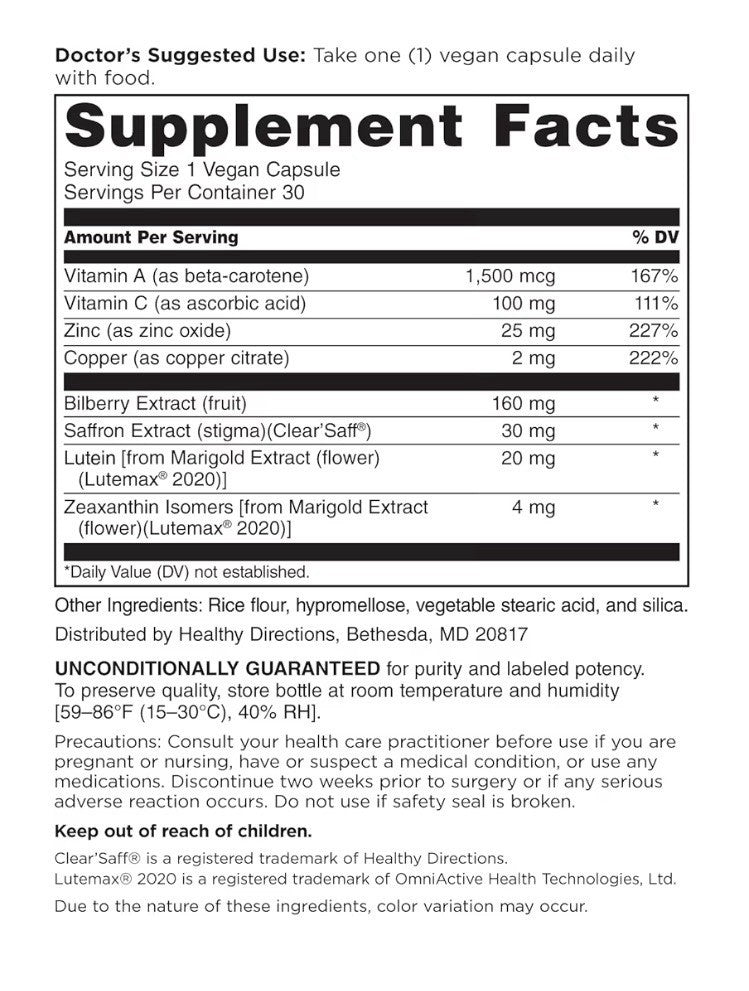 Doctor's Suggested Use: Take one (1) vegan capsule daily with food.

Supplement Facts

Serving Size 1 Vegan Capsule
Servings Per Container 30

| Amount Per Serving | | % DV |
|---|---|---|
| Vitamin A (as beta-carotene) | 1,500 mcg | 167% |
| Vitamin C (as ascorbic acid) | 100 mg | 111% |
| Zinc (as zinc oxide) | 25 mg | 227% |
| Copper (as copper citrate) | 2 mg | 222% |
| Bilberry Extract (fruit) | 160 mg | * |
| Saffron Extract (stigma)(Clear'Saff®) | 30 mg | * |
| Lutein [from Marigold Extract (flower) (Lutemax® 2020)] | 20 mg | * |
| Zeaxanthin Isomers [from Marigold Extract (flower)(Lutemax® 2020)] | 4 mg | * |

*Daily Value (DV) not established.

Other Ingredients: Rice flour, hypromellose, vegetable stearic acid, and silica.

Distributed by Healthy Directions, Bethesda, MD 20817

UNCONDITIONALLY GUARANTEED for purity and labeled potency. To preserve quality, store bottle at room temperature and humidity [59–86°F (15–30°C), 40% RH].

Precautions: Consult your health care practitioner before use if you are pregnant or nursing, have or suspect a medical condition, or use any medications. Discontinue two weeks prior to surgery or if any serious adverse reaction occurs. Do not use if safety seal is broken.

Keep out of reach of children.

Clear'Saff® is a registered trademark of Healthy Directions.
Lutemax® 2020 is a registered trademark of OmniActive Health Technologies, Ltd.

Due to the nature of these ingredients, color variation may occur.